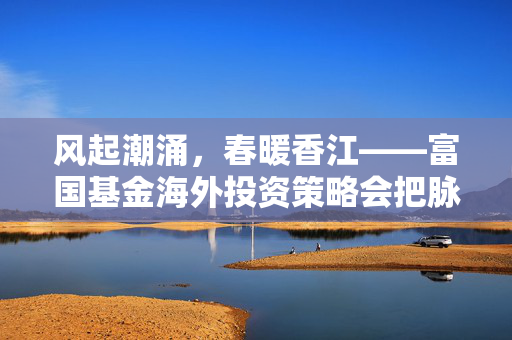 风起潮涌，春暖香江——富国基金海外投资策略会把脉